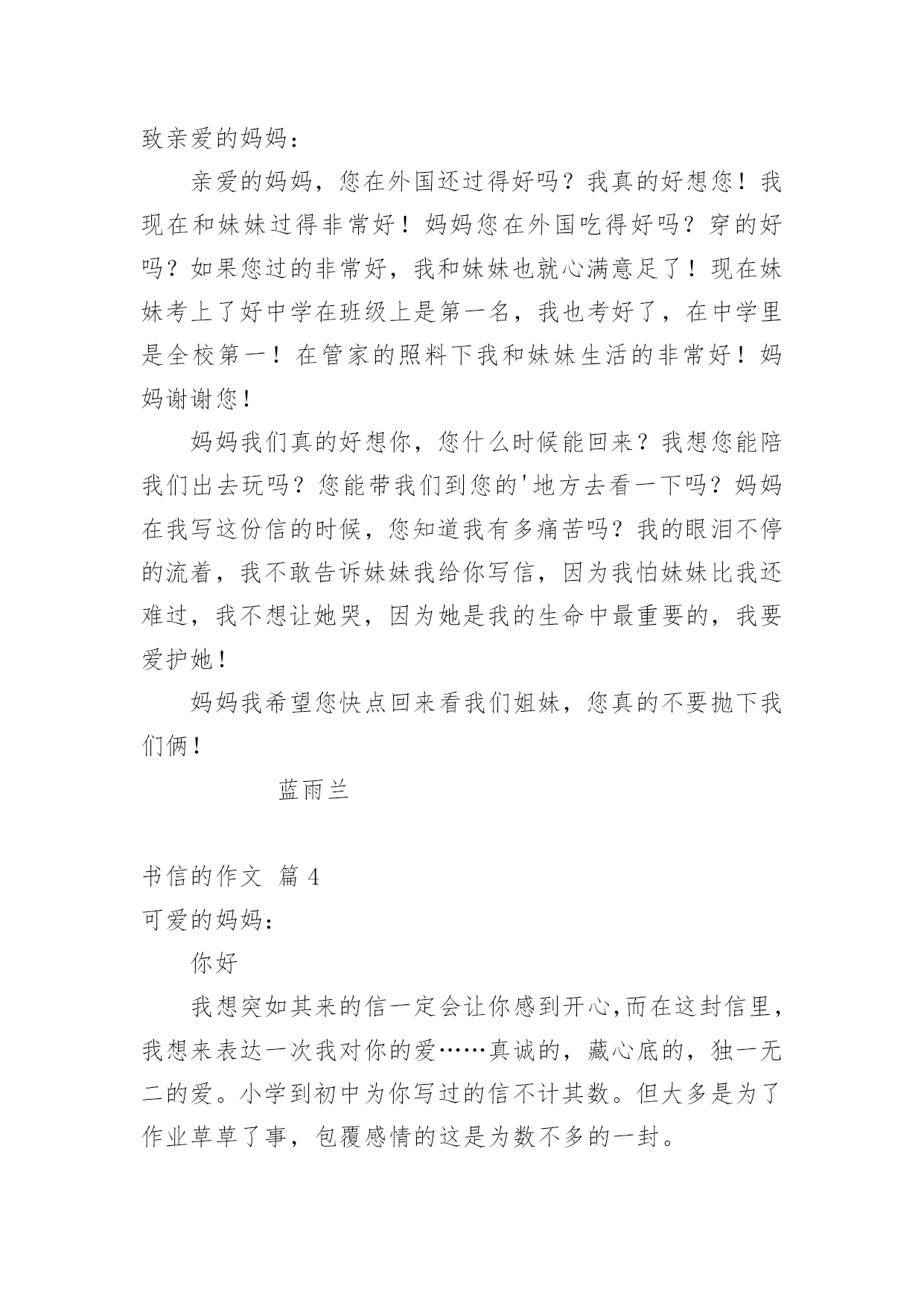 致亲爱的妈妈：

亲爱的妈妈，您在外国还过得好吗？我真的好想您！我现在和妹妹过得非常好！妈妈您在外国吃得好吗？穿的好吗？如果您过的非常好，我和妹妹也就心满意足了！现在妹妹考上了好中学在班级上是第一名，我也考好了，在中学里是全校第一！在管家的照料下我和妹妹生活的非常好！妈妈谢谢您！

妈妈我们真的好想你，您什么时候能回来？我想您能陪我们出去玩吗？您能带我们到您的'地方去看一下吗？妈妈在我写这份信的时候，您知道我有多痛苦吗？我的眼泪不停的流着，我不敢告诉妹妹我给你写信，因为我怕妹妹比我还难过，我不想让她哭，因为她是我的生命中最重要的，我要爱护她！

妈妈我希望您快点回来看我们姐妹，您真的不要抛下我们俩！

蓝雨兰

书信的作文 篇 4

可爱的妈妈：

你好

我想突如其来的信一定会让你感到开心,而在这封信里，我想来表达一次我对你的爱……真诚的，藏心底的，独一无二的爱。小学到初中为你写过的信不计其数。但大多是为了作业草草了事，包覆感情的这是为数不多的一封。